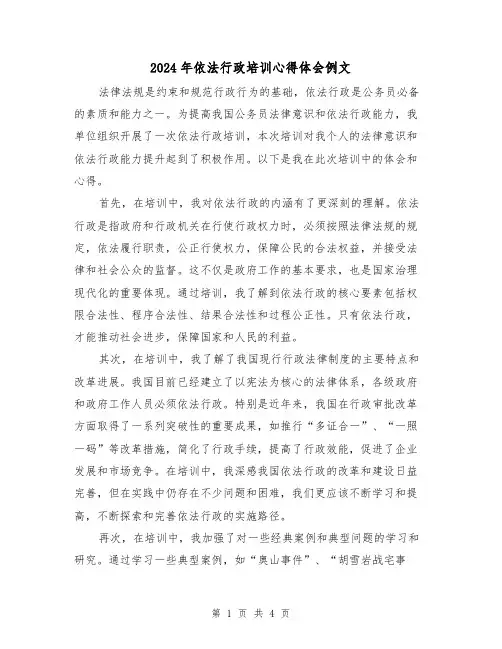 2024年依法行政培训心得体会例文

法律法规是约束和规范行政行为的基础，依法行政是公务员必备的素质和能力之一。为提高我国公务员法律意识和依法行政能力，我单位组织开展了一次依法行政培训，本次培训对我个人的法律意识和依法行政能力提升起到了积极作用。以下是我在此次培训中的体会和心得。

首先，在培训中，我对依法行政的内涵有了更深刻的理解。依法行政是指政府和行政机关在行使行政权力时，必须按照法律法规的规定，依法履行职责，公正行使权力，保障公民的合法权益，并接受法律和社会公众的监督。这不仅是政府工作的基本要求，也是国家治理现代化的重要体现。通过培训，我了解到依法行政的核心要素包括权限合法性、程序合法性、结果合法性和过程公正性。只有依法行政，才能推动社会进步，保障国家和人民的利益。

其次，在培训中，我了解了我国现行行政法律制度的主要特点和改革进展。我国目前已经建立了以宪法为核心的法律体系，各级政府和政府工作人员必须依法行政。特别是近年来，我国在行政审批改革方面取得了一系列突破性的重要成果，如推行“多证合一”、“一照一码”等改革措施，简化了行政手续，提高了行政效能，促进了企业发展和市场竞争。在培训中，我深感我国依法行政的改革和建设日益完善，但在实践中仍存在不少问题和困难，我们更应该不断学习和提高，不断探索和完善依法行政的实施路径。

再次，在培训中，我加强了对一些经典案例和典型问题的学习和研究。通过学习一些典型案例，如“奥山事件”、“胡雪岩战宅事

第 1 页 共 4 页